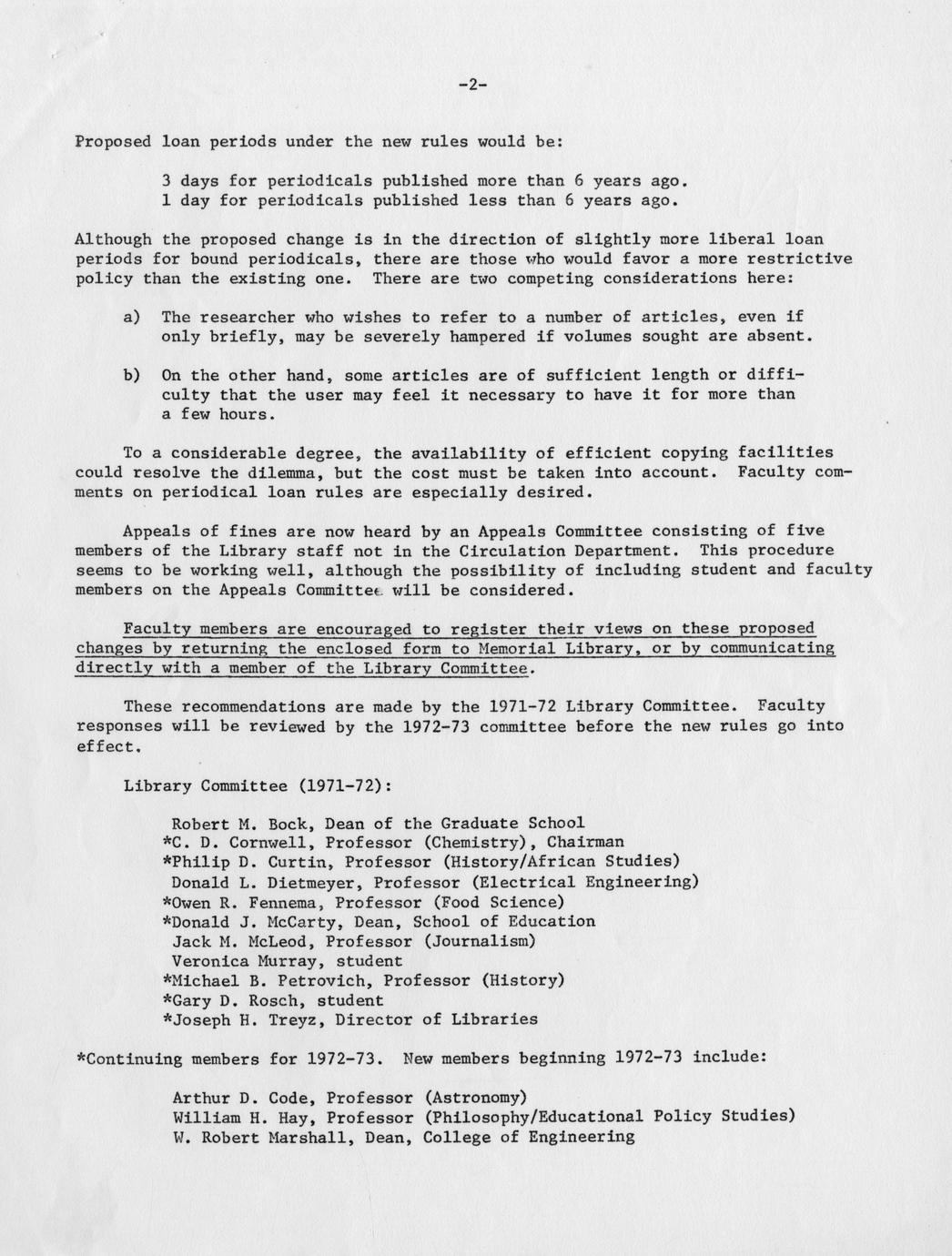 -2-

Proposed loan periods under the new rules would be:

3 days for periodicals published more than 6 years ago.
1 day for periodicals published less than 6 years ago.

Although the proposed change is in the direction of slightly more liberal loan periods for bound periodicals, there are those who would favor a more restrictive policy than the existing one. There are two competing considerations here:

a) The researcher who wishes to refer to a number of articles, even if only briefly, may be severely hampered if volumes sought are absent.

b) On the other hand, some articles are of sufficient length or difficulty that the user may feel it necessary to have it for more than a few hours.

To a considerable degree, the availability of efficient copying facilities could resolve the dilemma, but the cost must be taken into account. Faculty comments on periodical loan rules are especially desired.

Appeals of fines are now heard by an Appeals Committee consisting of five members of the Library staff not in the Circulation Department. This procedure seems to be working well, although the possibility of including student and faculty members on the Appeals Committee will be considered.

Faculty members are encouraged to register their views on these proposed changes by returning the enclosed form to Memorial Library, or by communicating directly with a member of the Library Committee.

These recommendations are made by the 1971-72 Library Committee. Faculty responses will be reviewed by the 1972-73 committee before the new rules go into effect.

Library Committee (1971-72):

Robert M. Bock, Dean of the Graduate School
*C. D. Cornwell, Professor (Chemistry), Chairman
*Philip D. Curtin, Professor (History/African Studies)
Donald L. Dietmeyer, Professor (Electrical Engineering)
*Owen R. Fennema, Professor (Food Science)
*Donald J. McCarty, Dean, School of Education
Jack M. McLeod, Professor (Journalism)
Veronica Murray, student
*Michael B. Petrovich, Professor (History)
*Gary D. Rosch, student
*Joseph H. Treyz, Director of Libraries

*Continuing members for 1972-73. New members beginning 1972-73 include:

Arthur D. Code, Professor (Astronomy)
William H. Hay, Professor (Philosophy/Educational Policy Studies)
W. Robert Marshall, Dean, College of Engineering